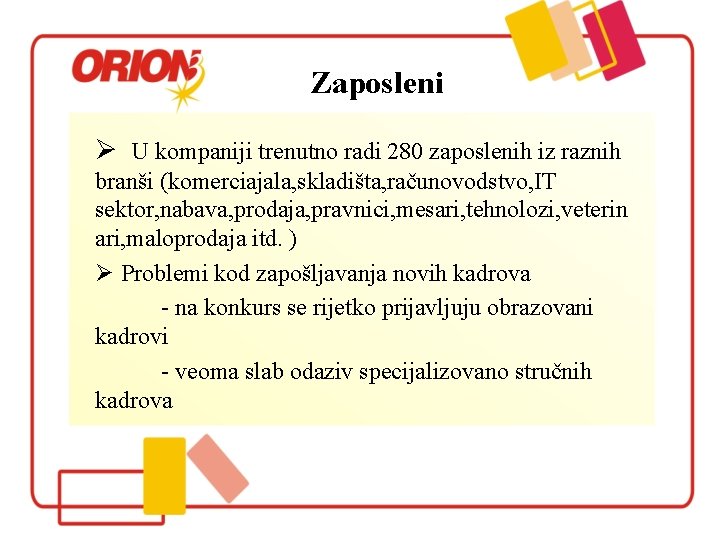 ORION

Zaposleni

➢ U kompaniji trenutno radi 280 zaposlenih iz raznih branši (komerciajala,skladišta,računovodstvo,IT sektor,nabava,prodaja,pravnici,mesari,tehnolozi,veterinari,maloprodaja itd. )

➢ Problemi kod zapošljavanja novih kadrova

- na konkurs se rijetko prijavljuju obrazovani kadrovi

- veoma slab odaziv specijalizovano stručnih kadrova